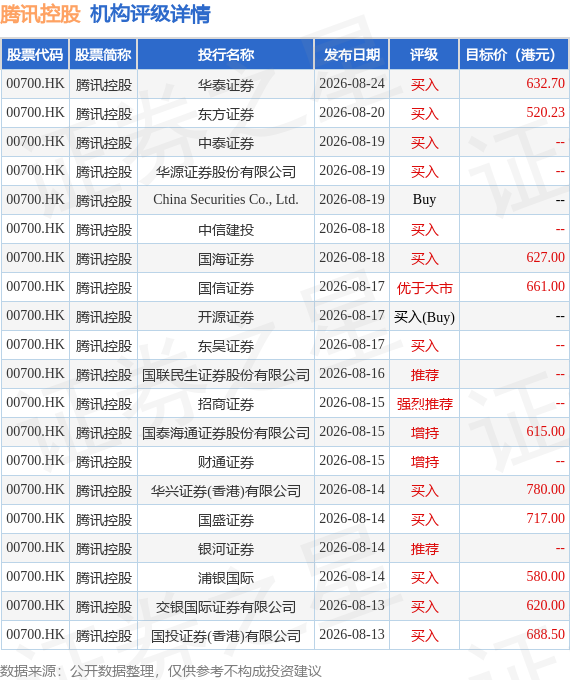 腾讯控股 机构评级详情

| 股票代码 | 股票简称 | 投行名称 | 发布日期 | 评级 | 目标价（港元） |
|---|---|---|---|---|---|
| 00700.HK | 腾讯控股 | 华泰证券 | 2026-08-24 | 买入 | 632.70 |
| 00700.HK | 腾讯控股 | 东方证券 | 2026-08-20 | 买入 | 520.23 |
| 00700.HK | 腾讯控股 | 中泰证券 | 2026-08-19 | 买入 | -- |
| 00700.HK | 腾讯控股 | 华源证券股份有限公司 | 2026-08-19 | 买入 | -- |
| 00700.HK | 腾讯控股 | China Securities Co., Ltd. | 2026-08-19 | Buy | -- |
| 00700.HK | 腾讯控股 | 中信建投 | 2026-08-18 | 买入 | -- |
| 00700.HK | 腾讯控股 | 国海证券 | 2026-08-18 | 买入 | 627.00 |
| 00700.HK | 腾讯控股 | 国信证券 | 2026-08-17 | 优于大市 | 661.00 |
| 00700.HK | 腾讯控股 | 开源证券 | 2026-08-17 | 买入(Buy) | -- |
| 00700.HK | 腾讯控股 | 东吴证券 | 2026-08-17 | 买入 | -- |
| 00700.HK | 腾讯控股 | 国联民生证券股份有限公司 | 2026-08-16 | 推荐 | -- |
| 00700.HK | 腾讯控股 | 招商证券 | 2026-08-15 | 强烈推荐 | -- |
| 00700.HK | 腾讯控股 | 国泰海通证券股份有限公司 | 2026-08-15 | 增持 | 615.00 |
| 00700.HK | 腾讯控股 | 财通证券 | 2026-08-15 | 增持 | -- |
| 00700.HK | 腾讯控股 | 华兴证券(香港)有限公司 | 2026-08-14 | 买入 | 780.00 |
| 00700.HK | 腾讯控股 | 国盛证券 | 2026-08-14 | 买入 | 717.00 |
| 00700.HK | 腾讯控股 | 银河证券 | 2026-08-14 | 推荐 | -- |
| 00700.HK | 腾讯控股 | 浦银国际 | 2026-08-14 | 买入 | 580.00 |
| 00700.HK | 腾讯控股 | 交银国际证券有限公司 | 2026-08-13 | 买入 | 620.00 |
| 00700.HK | 腾讯控股 | 国投证券(香港)有限公司 | 2026-08-13 | 买入 | 688.50 |

数据来源：公开数据整理，仅供参考不构成投资建议

证券之星